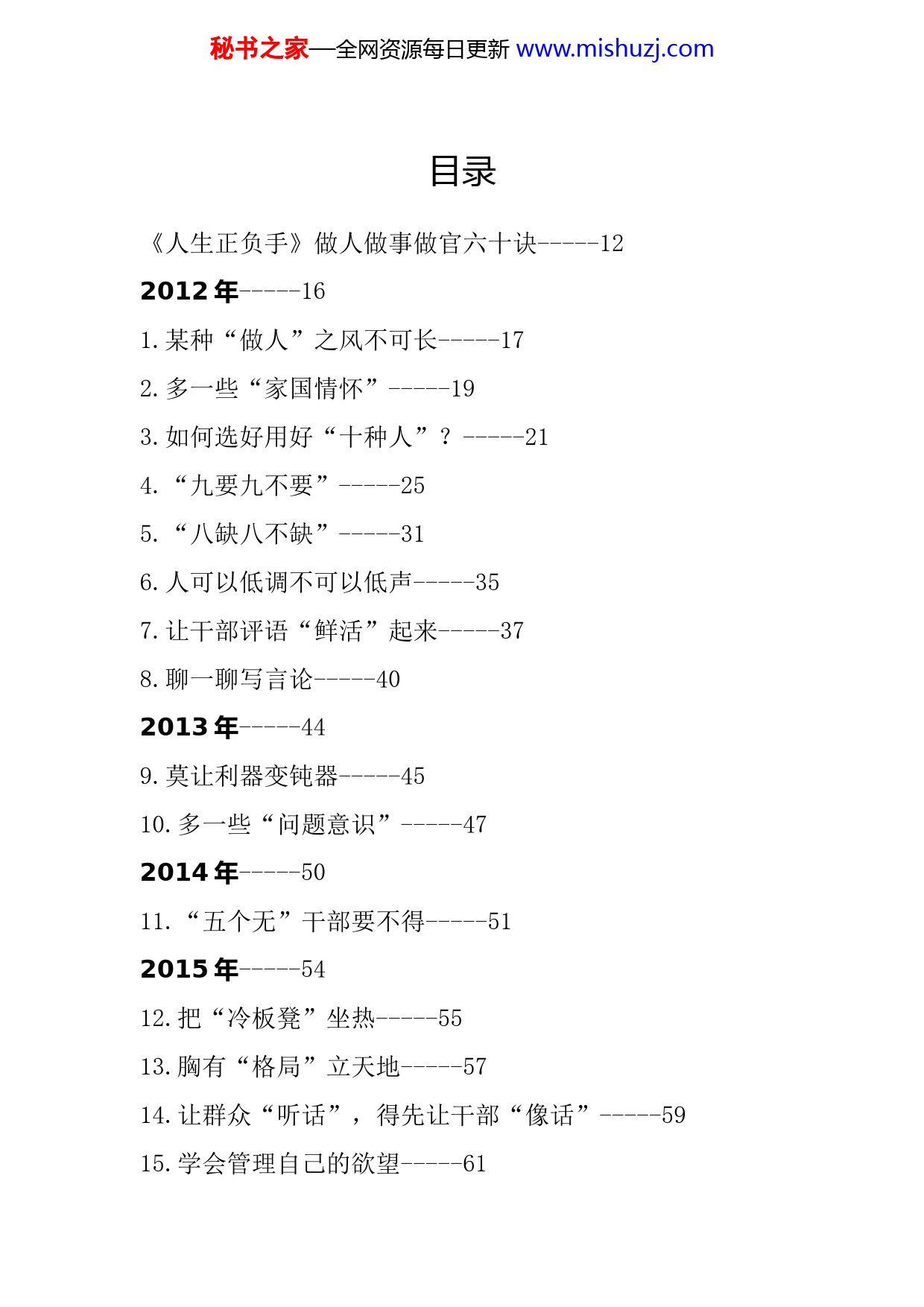 秘书之家—全网资源每日更新 www.mishuzj.com

目录

《人生正负手》做人做事做官六十诀-----12

2012 年-----16

1. 某种“做人”之风不可长-----17

2. 多一些“家国情怀”-----19

3. 如何选好用好“十种人”？-----21

4. “九要九不要”-----25

5. “八缺八不缺”-----31

6. 人可以低调不可以低声-----35

7. 让干部评语“鲜活”起来-----37

8. 聊一聊写言论-----40

2013 年-----44

9. 莫让利器变钝器-----45

10. 多一些“问题意识”-----47

2014 年-----50

11. “五个无”干部要不得-----51

2015 年-----54

12. 把“冷板凳”坐热-----55

13. 胸有“格局”立天地-----57

14. 让群众“听话”，得先让干部“像话”-----59

15. 学会管理自己的欲望-----61